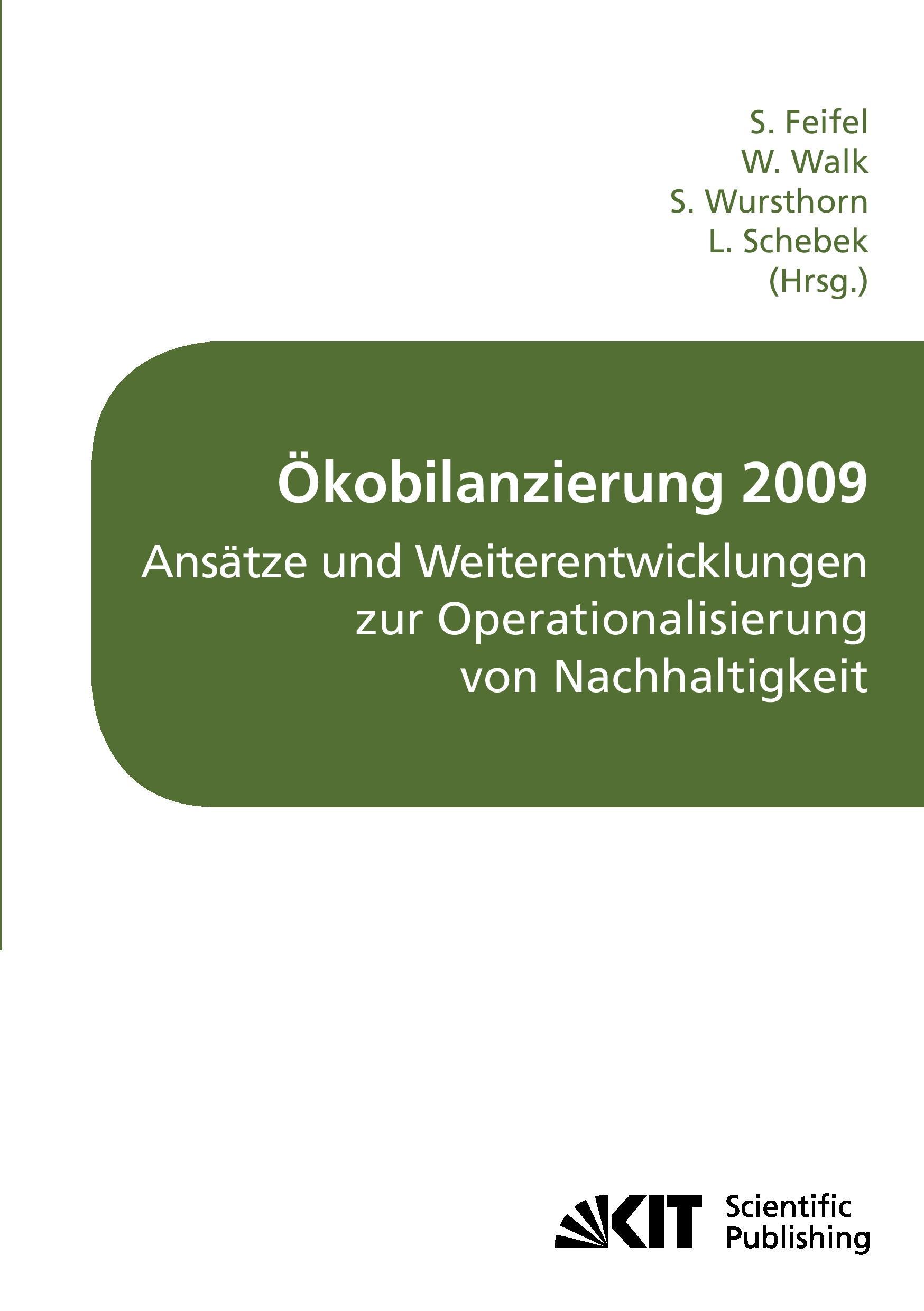 S. Feifel
W. Walk
S. Wursthorn
L. Schebek
(Hrsg.)

Ökobilanzierung 2009

Ansätze und Weiterentwicklungen zur Operationalisierung von Nachhaltigkeit

KIT Scientific Publishing